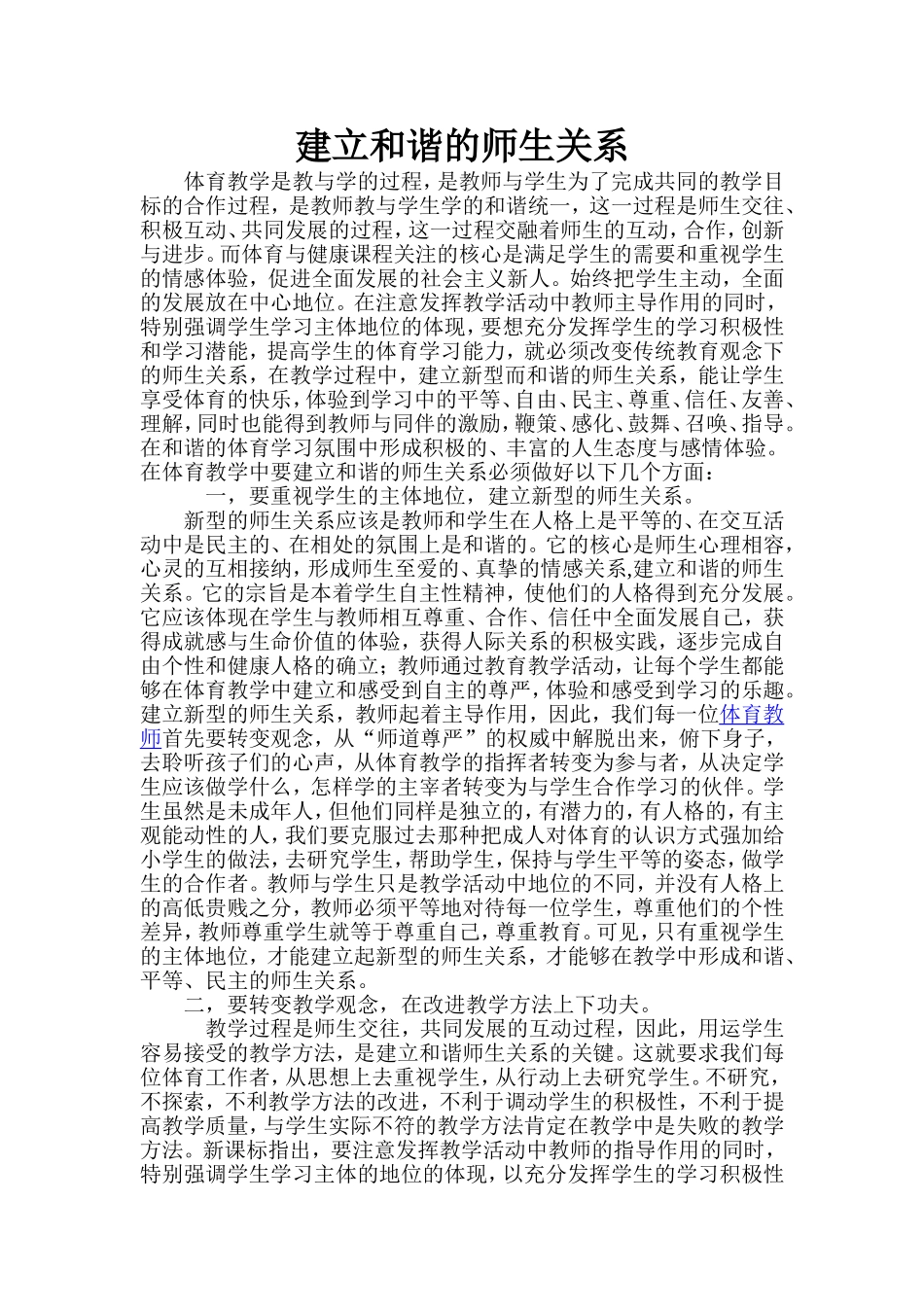 建立和谐的师生关系

体育教学是教与学的过程，是教师与学生为了完成共同的教学目标的合作过程，是教师教与学生学的和谐统一，这一过程是师生交往、积极互动、共同发展的过程，这一过程交融着师生的互动，合作，创新与进步。而体育与健康课程关注的核心是满足学生的需要和重视学生的情感体验，促进全面发展的社会主义新人。始终把学生主动，全面的发展放在中心地位。在注意发挥教学活动中教师主导作用的同时，特别强调学生学习主体地位的体现，要想充分发挥学生的学习积极性和学习潜能，提高学生的体育学习能力，就必须改变传统教育观念下的师生关系，在教学过程中，建立新型而和谐的师生关系，能让学生享受体育的快乐，体验到学习中的平等、自由、民主、尊重、信任、友善、理解，同时也能得到教师与同伴的激励，鞭策、感化、鼓舞、召唤、指导。在和谐的体育学习氛围中形成积极的、丰富的人生态度与感情体验。在体育教学中要建立和谐的师生关系必须做好以下几个方面：

一，要重视学生的主体地位，建立新型的师生关系。

新型的师生关系应该是教师和学生在人格上是平等的、在交互活动中是民主的、在相处的氛围上是和谐的。它的核心是师生心理相容，心灵的互相接纳，形成师生至爱的、真挚的情感关系,建立和谐的师生关系。它的宗旨是本着学生自主性精神，使他们的人格得到充分发展。它应该体现在学生与教师相互尊重、合作、信任中全面发展自己，获得成就感与生命价值的体验，获得人际关系的积极实践，逐步完成自由个性和健康人格的确立；教师通过教育教学活动，让每个学生都能够在体育教学中建立和感受到自主的尊严，体验和感受到学习的乐趣。建立新型的师生关系，教师起着主导作用，因此，我们每一位体育教师首先要转变观念，从“师道尊严”的权威中解脱出来，俯下身子，去聆听孩子们的心声，从体育教学的指挥者转变为参与者，从决定学生应该做学什么，怎样学的主宰者转变为与学生合作学习的伙伴。学生虽然是未成年人，但他们同样是独立的，有潜力的，有人格的，有主观能动性的人，我们要克服过去那种把成人对体育的认识方式强加给小学生的做法，去研究学生，帮助学生，保持与学生平等的姿态，做学生的合作者。教师与学生只是教学活动中地位的不同，并没有人格上的高低贵贱之分，教师必须平等地对待每一位学生，尊重他们的个性差异，教师尊重学生就等于尊重自己，尊重教育。可见，只有重视学生的主体地位，才能建立起新型的师生关系，才能够在教学中形成和谐、平等、民主的师生关系。

二，要转变教学观念，在改进教学方法上下功夫。

教学过程是师生交往，共同发展的互动过程，因此，用运学生容易接受的教学方法，是建立和谐师生关系的关键。这就要求我们每位体育工作者，从思想上去重视学生，从行动上去研究学生。不研究，不探索，不利教学方法的改进，不利于调动学生的积极性，不利于提高教学质量，与学生实际不符的教学方法肯定在教学中是失败的教学方法。新课标指出，要注意发挥教学活动中教师的指导作用的同时，特别强调学生学习主体的地位的体现，以充分发挥学生的学习积极性